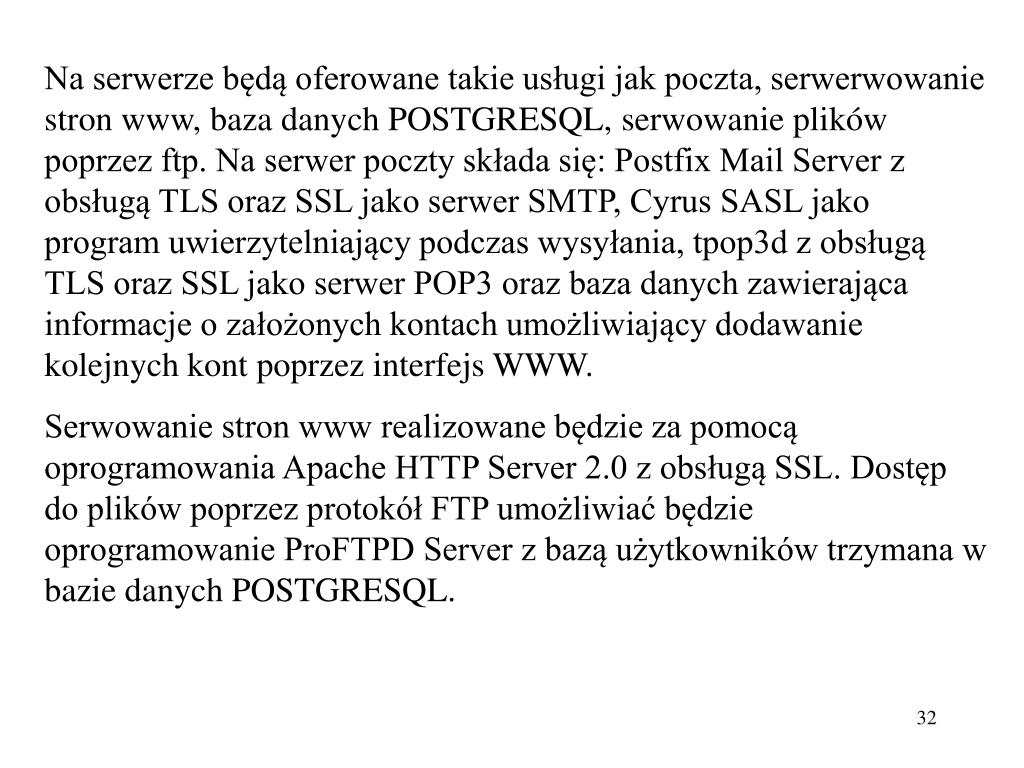 Na serwerze będą oferowane takie usługi jak poczta, serwerwowanie stron www, baza danych POSTGRESQL, serwowanie plików poprzez ftp. Na serwer poczty składa się: Postfix Mail Server z obsługą TLS oraz SSL jako serwer SMTP, Cyrus SASL jako program uwierzytelniający podczas wysyłania, tpop3d z obsługą TLS oraz SSL jako serwer POP3 oraz baza danych zawierająca informacje o założonych kontach umożliwiający dodawanie kolejnych kont poprzez interfejs WWW.

Serwowanie stron www realizowane będzie za pomocą oprogramowania Apache HTTP Server 2.0 z obsługą SSL. Dostęp do plików poprzez protokół FTP umożliwiać będzie oprogramowanie ProFTPD Server z bazą użytkowników trzymana w bazie danych POSTGRESQL.

32